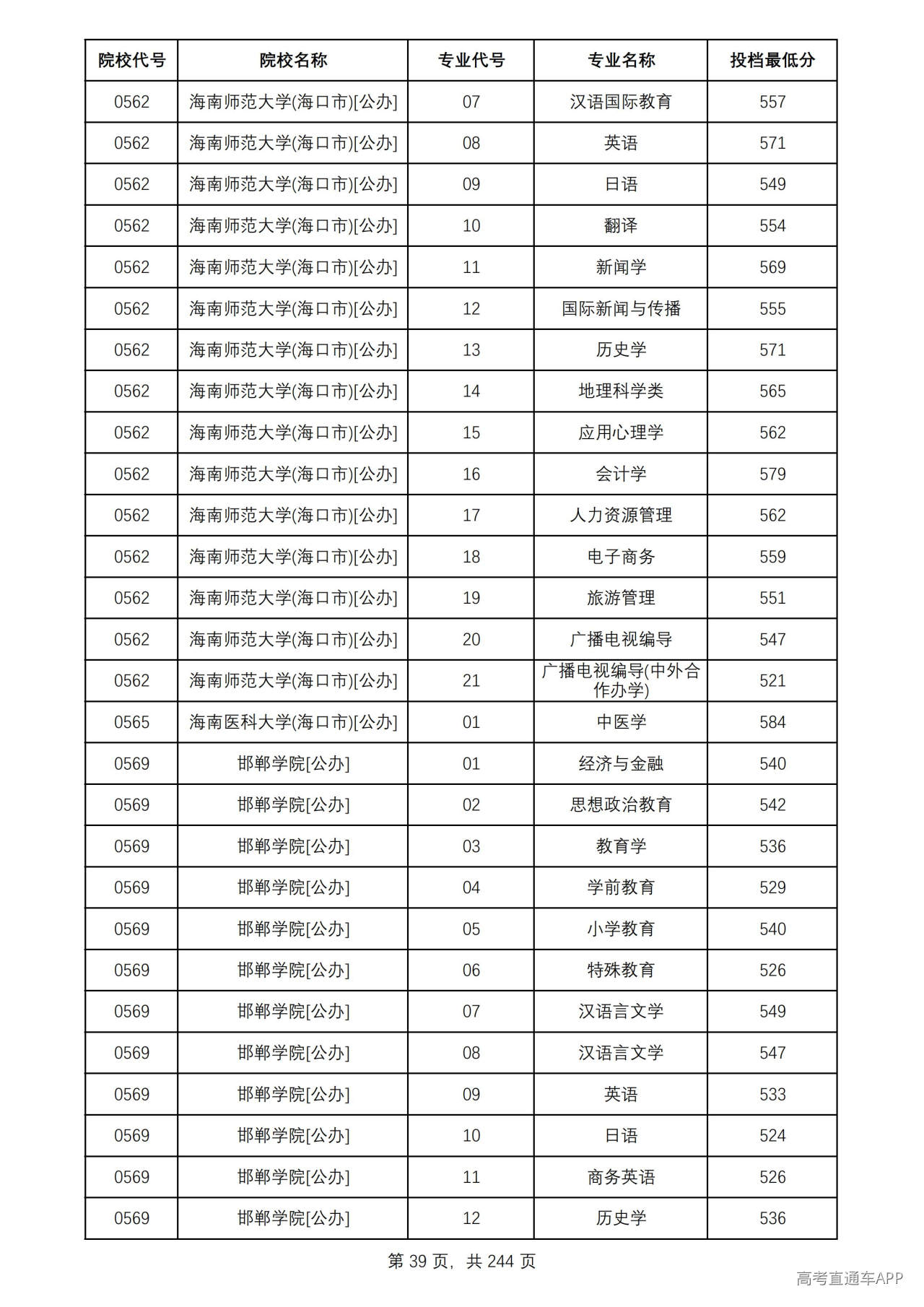 | 院校代号 | 院校名称 | 专业代号 | 专业名称 | 投档最低分 |
|---|---|---|---|---|
| 0562 | 海南师范大学(海口市)[公办] | 07 | 汉语国际教育 | 557 |
| 0562 | 海南师范大学(海口市)[公办] | 08 | 英语 | 571 |
| 0562 | 海南师范大学(海口市)[公办] | 09 | 日语 | 549 |
| 0562 | 海南师范大学(海口市)[公办] | 10 | 翻译 | 554 |
| 0562 | 海南师范大学(海口市)[公办] | 11 | 新闻学 | 569 |
| 0562 | 海南师范大学(海口市)[公办] | 12 | 国际新闻与传播 | 555 |
| 0562 | 海南师范大学(海口市)[公办] | 13 | 历史学 | 571 |
| 0562 | 海南师范大学(海口市)[公办] | 14 | 地理科学类 | 565 |
| 0562 | 海南师范大学(海口市)[公办] | 15 | 应用心理学 | 562 |
| 0562 | 海南师范大学(海口市)[公办] | 16 | 会计学 | 579 |
| 0562 | 海南师范大学(海口市)[公办] | 17 | 人力资源管理 | 562 |
| 0562 | 海南师范大学(海口市)[公办] | 18 | 电子商务 | 559 |
| 0562 | 海南师范大学(海口市)[公办] | 19 | 旅游管理 | 551 |
| 0562 | 海南师范大学(海口市)[公办] | 20 | 广播电视编导 | 547 |
| 0562 | 海南师范大学(海口市)[公办] | 21 | 广播电视编导(中外合作办学) | 521 |
| 0565 | 海南医科大学(海口市)[公办] | 01 | 中医学 | 584 |
| 0569 | 邯郸学院[公办] | 01 | 经济与金融 | 540 |
| 0569 | 邯郸学院[公办] | 02 | 思想政治教育 | 542 |
| 0569 | 邯郸学院[公办] | 03 | 教育学 | 536 |
| 0569 | 邯郸学院[公办] | 04 | 学前教育 | 529 |
| 0569 | 邯郸学院[公办] | 05 | 小学教育 | 540 |
| 0569 | 邯郸学院[公办] | 06 | 特殊教育 | 526 |
| 0569 | 邯郸学院[公办] | 07 | 汉语言文学 | 549 |
| 0569 | 邯郸学院[公办] | 08 | 汉语言文学 | 547 |
| 0569 | 邯郸学院[公办] | 09 | 英语 | 533 |
| 0569 | 邯郸学院[公办] | 10 | 日语 | 524 |
| 0569 | 邯郸学院[公办] | 11 | 商务英语 | 526 |
| 0569 | 邯郸学院[公办] | 12 | 历史学 | 536 |

第39页，共244页

高考直通车APP